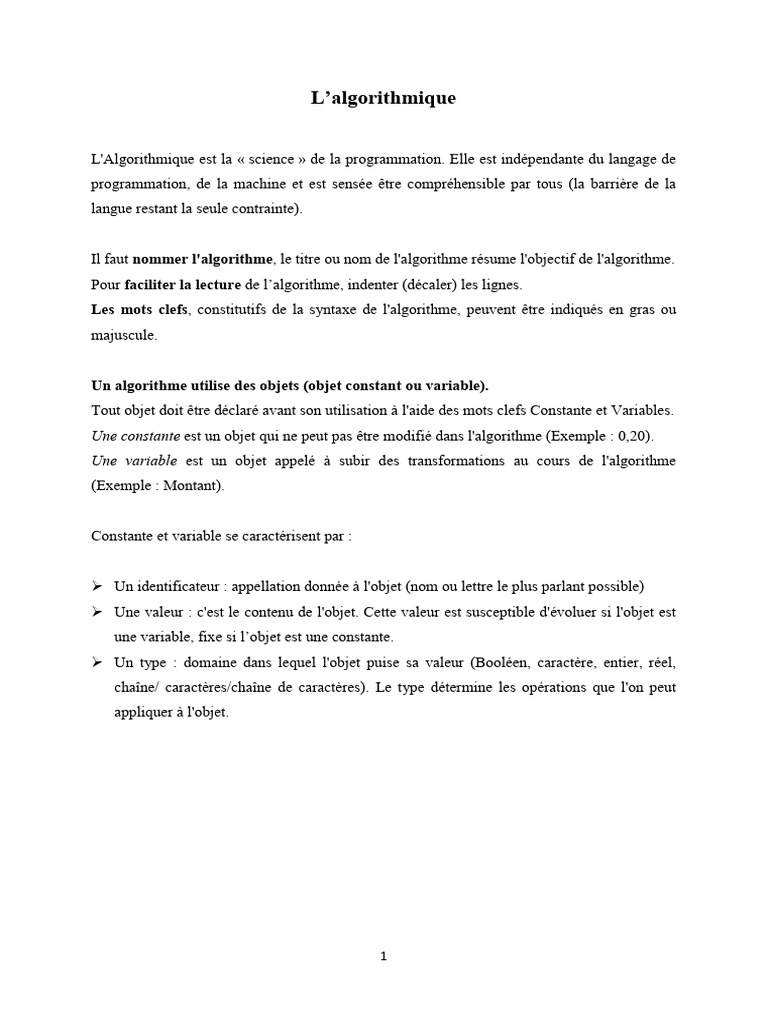 L’algorithmique

L'Algorithmique est la « science » de la programmation. Elle est indépendante du langage de programmation, de la machine et est sensée être compréhensible par tous (la barrière de la langue restant la seule contrainte).

Il faut nommer l'algorithme, le titre ou nom de l'algorithme résume l'objectif de l'algorithme. Pour faciliter la lecture de l’algorithme, indenter (décaler) les lignes.
Les mots clefs, constitutifs de la syntaxe de l'algorithme, peuvent être indiqués en gras ou majuscule.

Un algorithme utilise des objets (objet constant ou variable).
Tout objet doit être déclaré avant son utilisation à l'aide des mots clefs Constante et Variables.
Une constante est un objet qui ne peut pas être modifié dans l'algorithme (Exemple : 0,20).
Une variable est un objet appelé à subir des transformations au cours de l'algorithme (Exemple : Montant).

Constante et variable se caractérisent par :

➢ Un identificateur : appellation donnée à l'objet (nom ou lettre le plus parlant possible)
➢ Une valeur : c'est le contenu de l'objet. Cette valeur est susceptible d'évoluer si l'objet est une variable, fixe si l’objet est une constante.
➢ Un type : domaine dans lequel l'objet puise sa valeur (Booléen, caractère, entier, réel, chaîne/ caractères/chaîne de caractères). Le type détermine les opérations que l'on peut appliquer à l'objet.

1